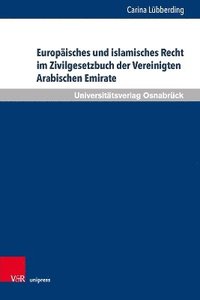 Carina Lübberding

Europäisches und islamisches Recht im Zivilgesetzbuch der Vereinigten Arabischen Emirate

Universitätsverlag Osnabrück

V&R unipress